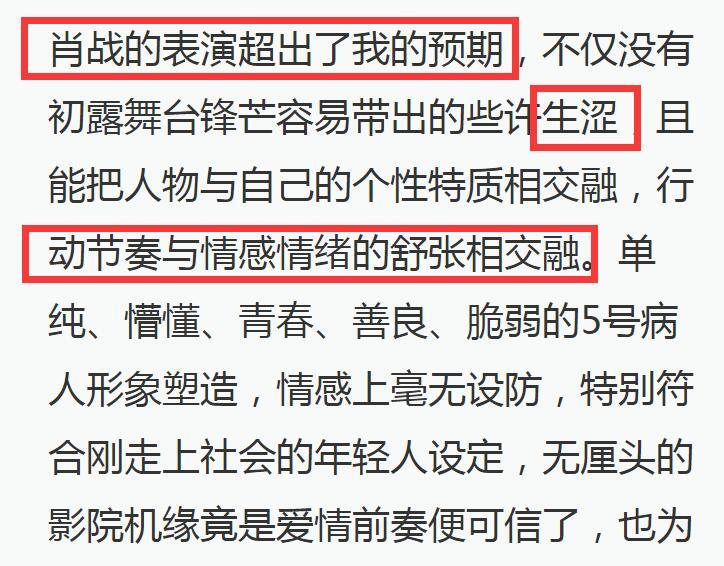 肖战的表演超出了我的预期，不仅没有初露舞台锋芒容易带出的些许生涩，且能把人物与自己的个性特质相交融，行动节奏与情感情绪的舒张相交融。单纯、懵懂、青春、善良、脆弱的5号病人形象塑造，情感上毫无设防，特别符合刚走上社会的年轻人设定，无厘头的影院机缘竟是爱情前奏便可信了，也为